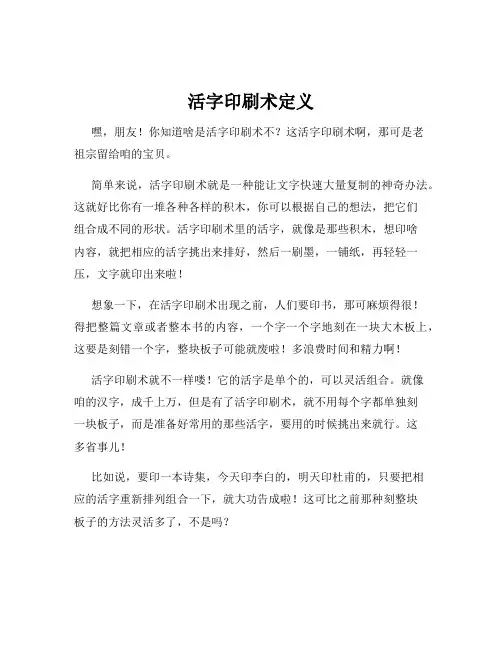 活字印刷术定义

嘿，朋友！你知道啥是活字印刷术不？这活字印刷术啊，那可是老祖宗留给咱的宝贝。

简单来说，活字印刷术就是一种能让文字快速大量复制的神奇办法。这就好比你有一堆各种各样的积木，你可以根据自己的想法，把它们组合成不同的形状。活字印刷术里的活字，就像是那些积木，想印啥内容，就把相应的活字挑出来排好，然后一刷墨，一铺纸，再轻轻一压，文字就印出来啦！

想象一下，在活字印刷术出现之前，人们要印书，那可麻烦得很！得把整篇文章或者整本书的内容，一个字一个字地刻在一块大木板上，这要是刻错一个字，整块板子可能就废啦！多浪费时间和精力啊！

活字印刷术就不一样喽！它的活字是单个的，可以灵活组合。就像咱的汉字，成千上万，但是有了活字印刷术，就不用每个字都单独刻一块板子，而是准备好常用的那些活字，要用的时候挑出来就行。这多省事儿！

比如说，要印一本诗集，今天印李白的，明天印杜甫的，只要把相应的活字重新排列组合一下，就大功告成啦！这可比之前那种刻整块板子的方法灵活多了，不是吗？